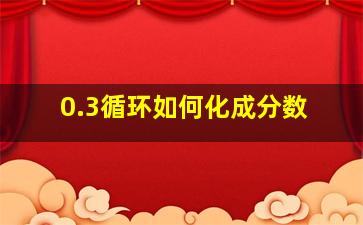 0.3循环如何化成分数